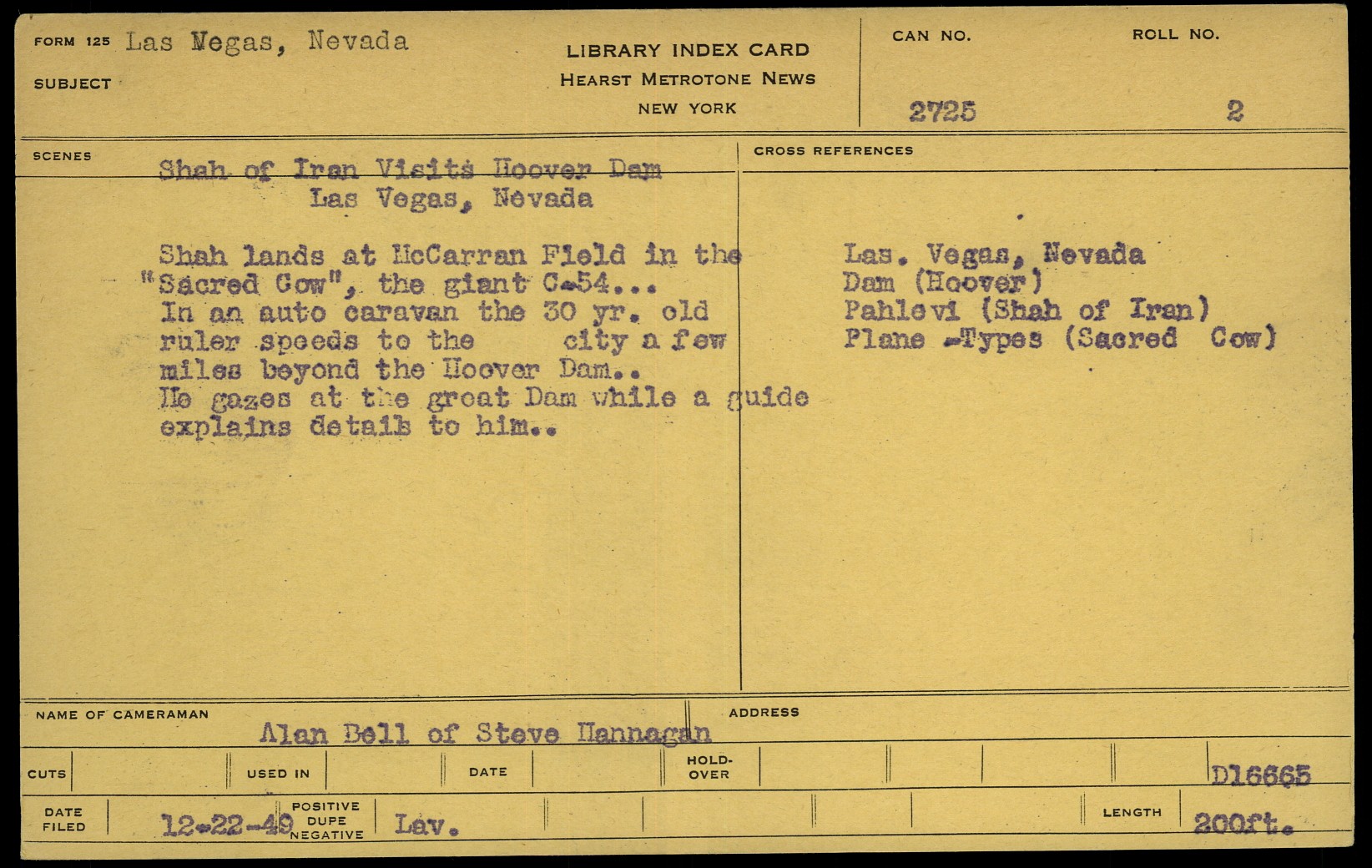 FORM 125 Las Vegas, Nevada

SUBJECT

LIBRARY INDEX CARD
HEARST METROTONE NEWS
NEW YORK

CAN NO. 2725

ROLL NO. 2

SCENES

Shah of Iran Visits Hoover Dam
Las Vegas, Nevada

Shah lands at McCarran Field in the "Sacred Cow", the giant C-54... In an auto caravan the 30 yr. old ruler speeds to the city a few miles beyond the Hoover Dam.. He gazes at the great Dam while a guide explains details to him..

CROSS REFERENCES

Las. Vegas, Nevada
Dam (Hoover)
Pahlevi (Shah of Iran)
Plane -Types (Sacred Cow)

NAME OF CAMERAMAN Alan Bell of Steve Hannagan

ADDRESS

CUTS

USED IN

DATE

HOLD-OVER

D16665

DATE FILED 12-22-49

POSITIVE DUPE NEGATIVE Lav.

LENGTH 200ft.